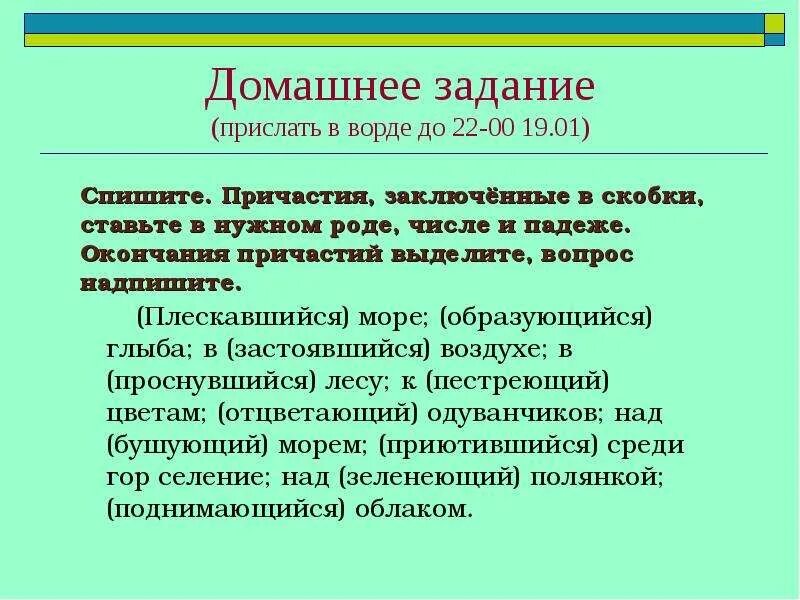 Домашнее задание
(прислать в ворде до 22-00 19.01)

Спишите. Причастия, заключённые в скобки, ставьте в нужном роде, числе и падеже. Окончания причастий выделите, вопрос надпишите.

(Плескавшийся) море; (образующийся) глыба; в (застоявшийся) воздухе; в (проснувшийся) лесу; к (пестреющий) цветам; (отцветающий) одуванчиков; над (бушующий) морем; (приютившийся) среди гор селение; над (зеленеющий) полянкой; (поднимающийся) облаком.